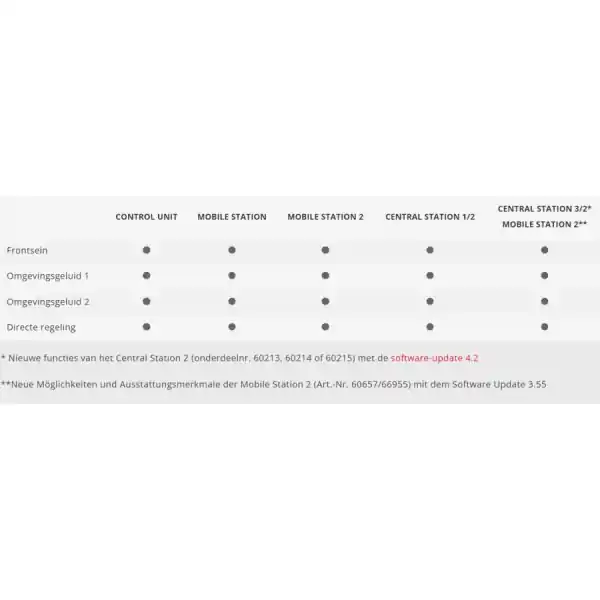 | | CONTROL UNIT | MOBILE STATION | MOBILE STATION 2 | CENTRAL STATION 1/2 | CENTRAL STATION 3/2* MOBILE STATION 2** |
|---|---|---|---|---|---|
| Frontsein | ● | ● | ● | ● | ● |
| Omgevingsgeluid 1 | ● | ● | ● | ● | ● |
| Omgevingsgeluid 2 | ● | ● | ● | ● | ● |
| Directe regeling | ● | ● | ● | ● | ● |

* Nieuwe functies van het Central Station 2 (onderdeelnr. 60213, 60214 of 60215) met de software-update 4.2

**Neue Möglichkeiten und Ausstattungsmerkmale der Mobile Station 2 (Art.-Nr. 60657/66955) mit dem Software Update 3.55